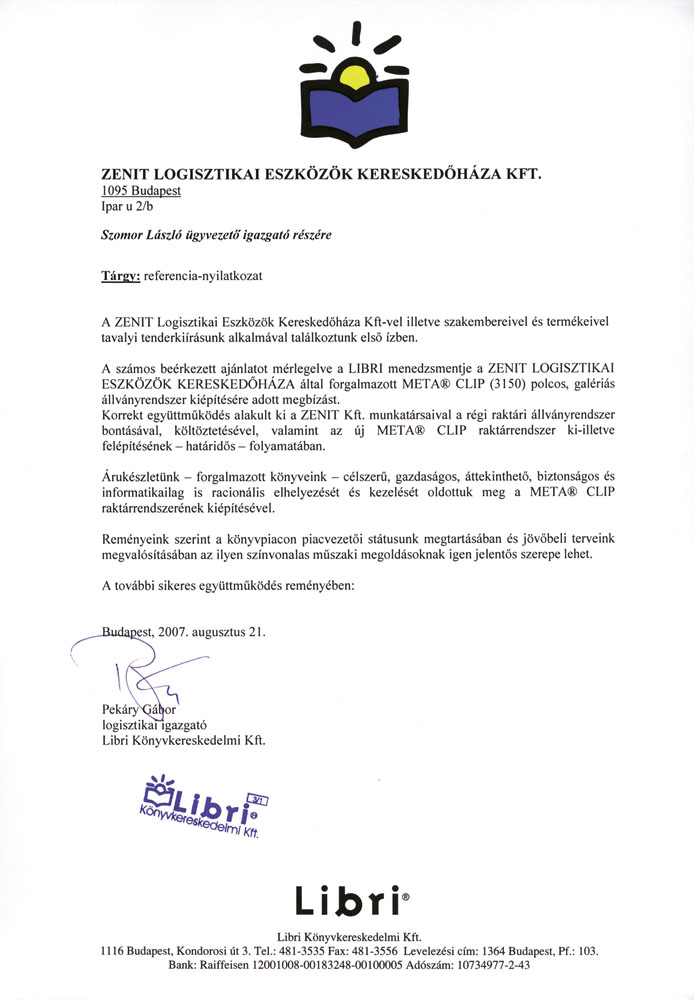 ZENIT LOGISZTIKAI ESZKÖZÖK KERESKEDŐHÁZA KFT.
1095 Budapest
Ipar u 2/b

Szomor László ügyvezető igazgató részére

Tárgy: referencia-nyilatkozat

A ZENIT Logisztikai Eszközök Kereskedőháza Kft-vel illetve szakembereivel és termékeivel tavalyi tenderkiírásunk alkalmával találkoztunk első ízben.

A számos beérkezett ajánlatot mérlegelve a LIBRI menedzsmentje a ZENIT LOGISZTIKAI ESZKÖZÖK KERESKEDŐHÁZA által forgalmazott META® CLIP (3150) polcos, galériás állványrendszer kiépítésére adott megbízást.
Korrekt együttműködés alakult ki a ZENIT Kft. munkatársaival a régi raktári állványrendszer bontásával, költöztetésével, valamint az új META® CLIP raktárrendszer ki-illetve felépítésének – határidős – folyamatában.

Árukészletünk – forgalmazott könyveink – célszerű, gazdaságos, áttekinthető, biztonságos és informatikailag is racionális elhelyezését és kezelését oldottuk meg a META® CLIP raktárrendszerének kiépítésével.

Reményeink szerint a könyvpiacon piacvezetői státusunk megtartásában és jövőbeli terveink megvalósításában az ilyen színvonalas műszaki megoldásoknak igen jelentős szerepe lehet.

A további sikeres együttműködés reményében:

Budapest, 2007. augusztus 21.

Pekáry Gábor
logisztikai igazgató
Libri Könyvkereskedelmi Kft.

Libri
Könyvkereskedelmi Kft.
3/1

Libri®

Libri Könyvkereskedelmi Kft.
1116 Budapest, Kondorosi út 3. Tel.: 481-3535 Fax: 481-3556 Levelezési cím: 1364 Budapest, Pf.: 103.
Bank: Raiffeisen 12001008-00183248-00100005 Adószám: 10734977-2-43